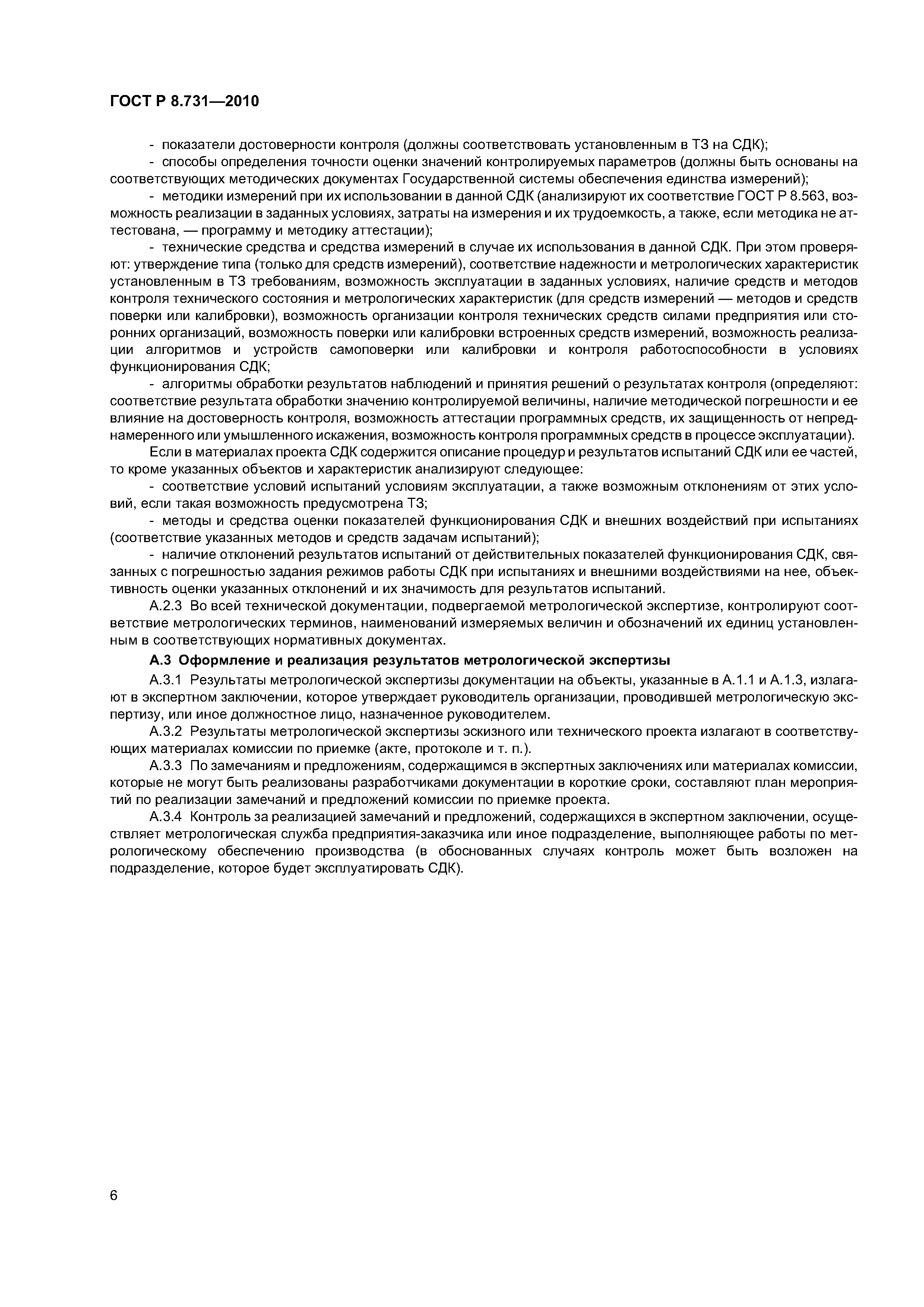 ГОСТ Р 8.731—2010

- показатели достоверности контроля (должны соответствовать установленным в ТЗ на СДК);

- способы определения точности оценки значений контролируемых параметров (должны быть основаны на соответствующих методических документах Государственной системы обеспечения единства измерений);

- методики измерений при их использовании в данной СДК (анализируют их соответствие ГОСТ Р 8.563, возможность реализации в заданных условиях, затраты на измерения и их трудоемкость, а также, если методика не аттестована, — программу и методику аттестации);

- технические средства и средства измерений в случае их использования в данной СДК. При этом проверяют: утверждение типа (только для средств измерений), соответствие надежности и метрологических характеристик установленным в ТЗ требованиям, возможность эксплуатации в заданных условиях, наличие средств и методов контроля технического состояния и метрологических характеристик (для средств измерений — методов и средств поверки или калибровки), возможность организации контроля технических средств силами предприятия или сторонних организаций, возможность поверки или калибровки встроенных средств измерений, возможность реализации алгоритмов и устройств самоповерки или калибровки и контроля работоспособности в условиях функционирования СДК;

- алгоритмы обработки результатов наблюдений и принятия решений о результатах контроля (определяют: соответствие результата обработки значению контролируемой величины, наличие методической погрешности и ее влияние на достоверность контроля, возможность аттестации программных средств, их защищенность от непреднамеренного или умышленного искажения, возможность контроля программных средств в процессе эксплуатации).

Если в материалах проекта СДК содержится описание процедур и результатов испытаний СДК или ее частей, то кроме указанных объектов и характеристик анализируют следующее:

- соответствие условий испытаний условиям эксплуатации, а также возможным отклонениям от этих условий, если такая возможность предусмотрена ТЗ;

- методы и средства оценки показателей функционирования СДК и внешних воздействий при испытаниях (соответствие указанных методов и средств задачам испытаний);

- наличие отклонений результатов испытаний от действительных показателей функционирования СДК, связанных с погрешностью задания режимов работы СДК при испытаниях и внешними воздействиями на нее, объективность оценки указанных отклонений и их значимость для результатов испытаний.

А.2.3 Во всей технической документации, подвергаемой метрологической экспертизе, контролируют соответствие метрологических терминов, наименований измеряемых величин и обозначений их единиц установленным в соответствующих нормативных документах.

А.3 Оформление и реализация результатов метрологической экспертизы

А.3.1 Результаты метрологической экспертизы документации на объекты, указанные в А.1.1 и А.1.3, излагают в экспертном заключении, которое утверждает руководитель организации, проводившей метрологическую экспертизу, или иное должностное лицо, назначенное руководителем.

А.3.2 Результаты метрологической экспертизы эскизного или технического проекта излагают в соответствующих материалах комиссии по приемке (акте, протоколе и т. п.).

А.3.3 По замечаниям и предложениям, содержащимся в экспертных заключениях или материалах комиссии, которые не могут быть реализованы разработчиками документации в короткие сроки, составляют план мероприятий по реализации замечаний и предложений комиссии по приемке проекта.

А.3.4 Контроль за реализацией замечаний и предложений, содержащихся в экспертном заключении, осуществляет метрологическая служба предприятия-заказчика или иное подразделение, выполняющее работы по метрологическому обеспечению производства (в обоснованных случаях контроль может быть возложен на подразделение, которое будет эксплуатировать СДК).

6